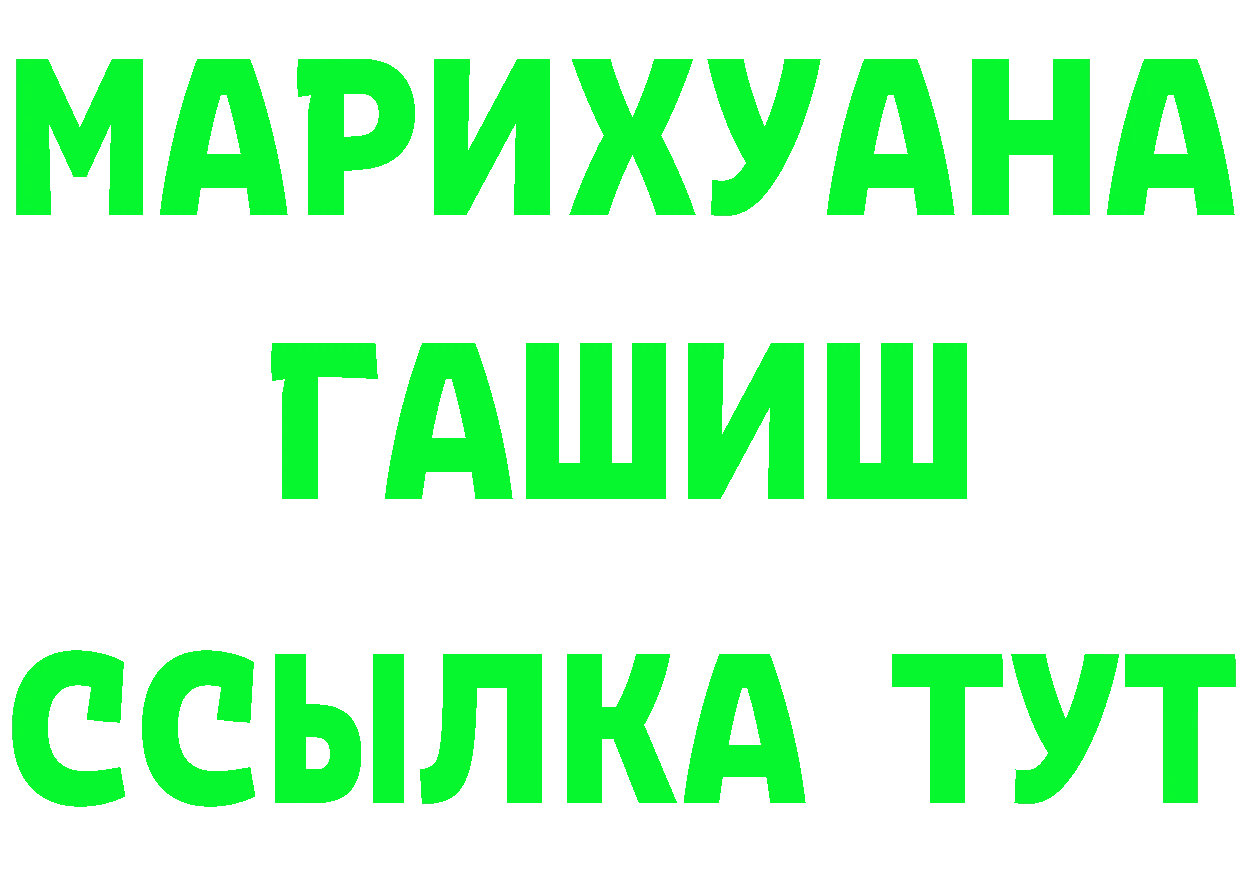 МАРИХУАНА
ГАШИШ
ССЫЛКА ТУТ